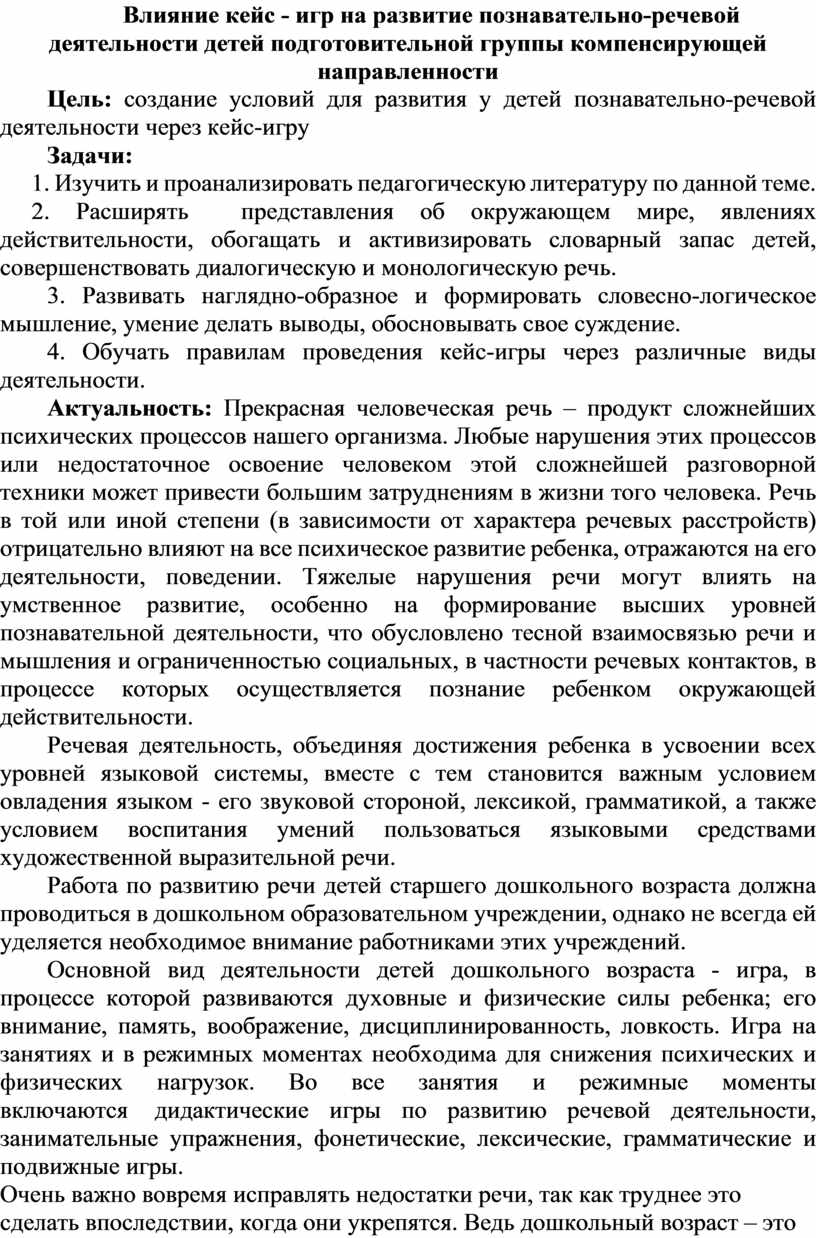 Влияние кейс - игр на развитие познавательно-речевой деятельности детей подготовительной группы компенсирующей направленности

Цель: создание условий для развития у детей познавательно-речевой деятельности через кейс-игру

Задачи:

1. Изучить и проанализировать педагогическую литературу по данной теме.

2. Расширять представления об окружающем мире, явлениях действительности, обогащать и активизировать словарный запас детей, совершенствовать диалогическую и монологическую речь.

3. Развивать наглядно-образное и формировать словесно-логическое мышление, умение делать выводы, обосновывать свое суждение.

4. Обучать правилам проведения кейс-игры через различные виды деятельности.

Актуальность: Прекрасная человеческая речь – продукт сложнейших психических процессов нашего организма. Любые нарушения этих процессов или недостаточное освоение человеком этой сложнейшей разговорной техники может привести большим затруднениям в жизни того человека. Речь в той или иной степени (в зависимости от характера речевых расстройств) отрицательно влияют на все психическое развитие ребенка, отражаются на его деятельности, поведении. Тяжелые нарушения речи могут влиять на умственное развитие, особенно на формирование высших уровней познавательной деятельности, что обусловлено тесной взаимосвязью речи и мышления и ограниченностью социальных, в частности речевых контактов, в процессе которых осуществляется познание ребенком окружающей действительности.

Речевая деятельность, объединяя достижения ребенка в усвоении всех уровней языковой системы, вместе с тем становится важным условием овладения языком - его звуковой стороной, лексикой, грамматикой, а также условием воспитания умений пользоваться языковыми средствами художественной выразительной речи.

Работа по развитию речи детей старшего дошкольного возраста должна проводиться в дошкольном образовательном учреждении, однако не всегда ей уделяется необходимое внимание работниками этих учреждений.

Основной вид деятельности детей дошкольного возраста - игра, в процессе которой развиваются духовные и физические силы ребенка; его внимание, память, воображение, дисциплинированность, ловкость. Игра на занятиях и в режимных моментах необходима для снижения психических и физических нагрузок. Во все занятия и режимные моменты включаются дидактические игры по развитию речевой деятельности, занимательные упражнения, фонетические, лексические, грамматические и подвижные игры.

Очень важно вовремя исправлять недостатки речи, так как труднее это сделать впоследствии, когда они укрепятся. Ведь дошкольный возраст – это